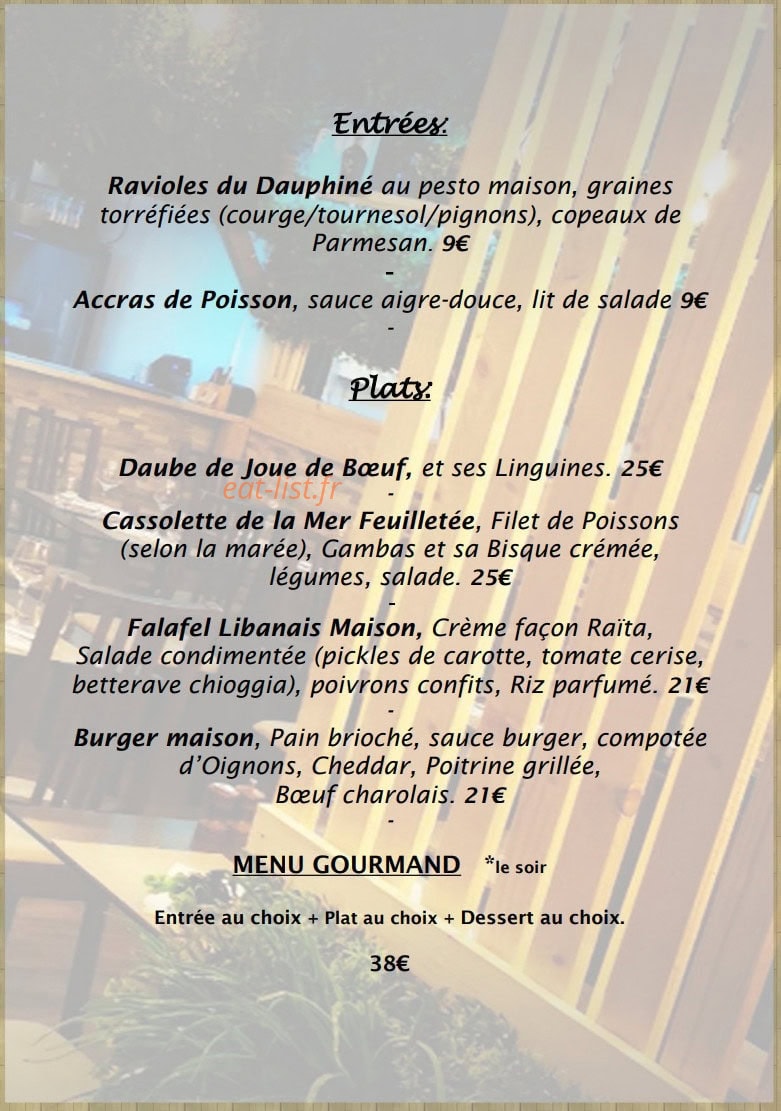 Entrées:

Ravioles du Dauphiné au pesto maison, graines torréfiées (courge/tournesol/pignons), copeaux de Parmesan. 9€

-

Accras de Poisson, sauce aigre-douce, lit de salade 9€

-

Plats:

Daube de Joue de Bœuf, et ses Linguines. 25€

eat-list.fr

-

Cassolette de la Mer Feuilletée, Filet de Poissons (selon la marée), Gambas et sa Bisque crémée, légumes, salade. 25€

-

Falafel Libanais Maison, Crème façon Raïta, Salade condimentée (pickles de carotte, tomate cerise, betterave chioggia), poivrons confits, Riz parfumé. 21€

-

Burger maison, Pain brioché, sauce burger, compotée d'Oignons, Cheddar, Poitrine grillée, Bœuf charolais. 21€

-

MENU GOURMAND *le soir

Entrée au choix + Plat au choix + Dessert au choix.

38€